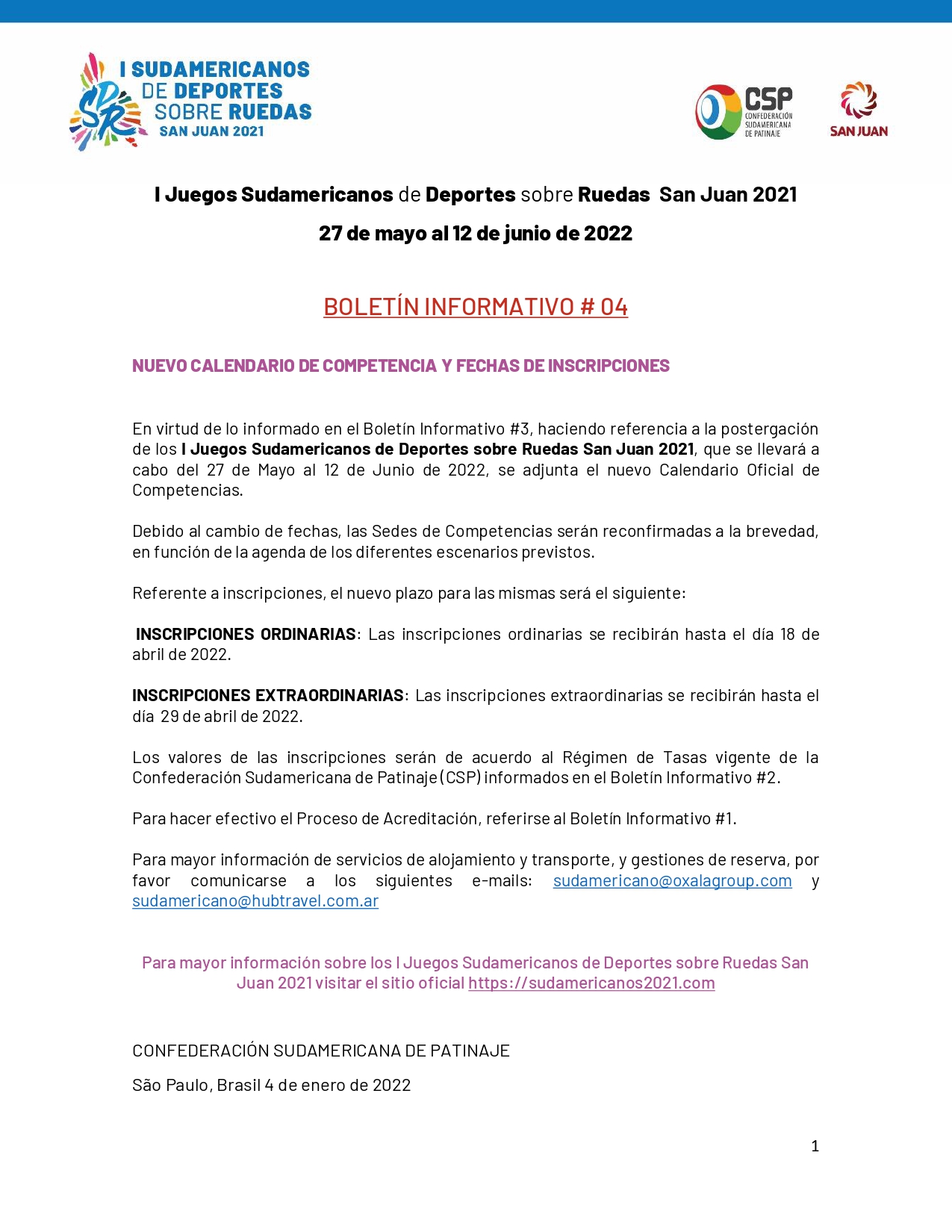 SDR I SUDAMERICANOS DE DEPORTES SOBRE RUEDAS SAN JUAN 2021

CSP CONFEDERACIÓN SUDAMERICANA DE PATINAJE

SAN JUAN

I Juegos Sudamericanos de Deportes sobre Ruedas San Juan 2021

27 de mayo al 12 de junio de 2022

BOLETÍN INFORMATIVO # 04

NUEVO CALENDARIO DE COMPETENCIA Y FECHAS DE INSCRIPCIONES

En virtud de lo informado en el Boletín Informativo #3, haciendo referencia a la postergación de los I Juegos Sudamericanos de Deportes sobre Ruedas San Juan 2021, que se llevará a cabo del 27 de Mayo al 12 de Junio de 2022, se adjunta el nuevo Calendario Oficial de Competencias.

Debido al cambio de fechas, las Sedes de Competencias serán reconfirmadas a la brevedad, en función de la agenda de los diferentes escenarios previstos.

Referente a inscripciones, el nuevo plazo para las mismas será el siguiente:

INSCRIPCIONES ORDINARIAS: Las inscripciones ordinarias se recibirán hasta el día 18 de abril de 2022.

INSCRIPCIONES EXTRAORDINARIAS: Las inscripciones extraordinarias se recibirán hasta el día 29 de abril de 2022.

Los valores de las inscripciones serán de acuerdo al Régimen de Tasas vigente de la Confederación Sudamericana de Patinaje (CSP) informados en el Boletín Informativo #2.

Para hacer efectivo el Proceso de Acreditación, referirse al Boletín Informativo #1.

Para mayor información de servicios de alojamiento y transporte, y gestiones de reserva, por favor comunicarse a los siguientes e-mails: sudamericano@oxalagroup.com y sudamericano@hubtravel.com.ar

Para mayor información sobre los I Juegos Sudamericanos de Deportes sobre Ruedas San Juan 2021 visitar el sitio oficial https://sudamericanos2021.com

CONFEDERACIÓN SUDAMERICANA DE PATINAJE

São Paulo, Brasil 4 de enero de 2022

1